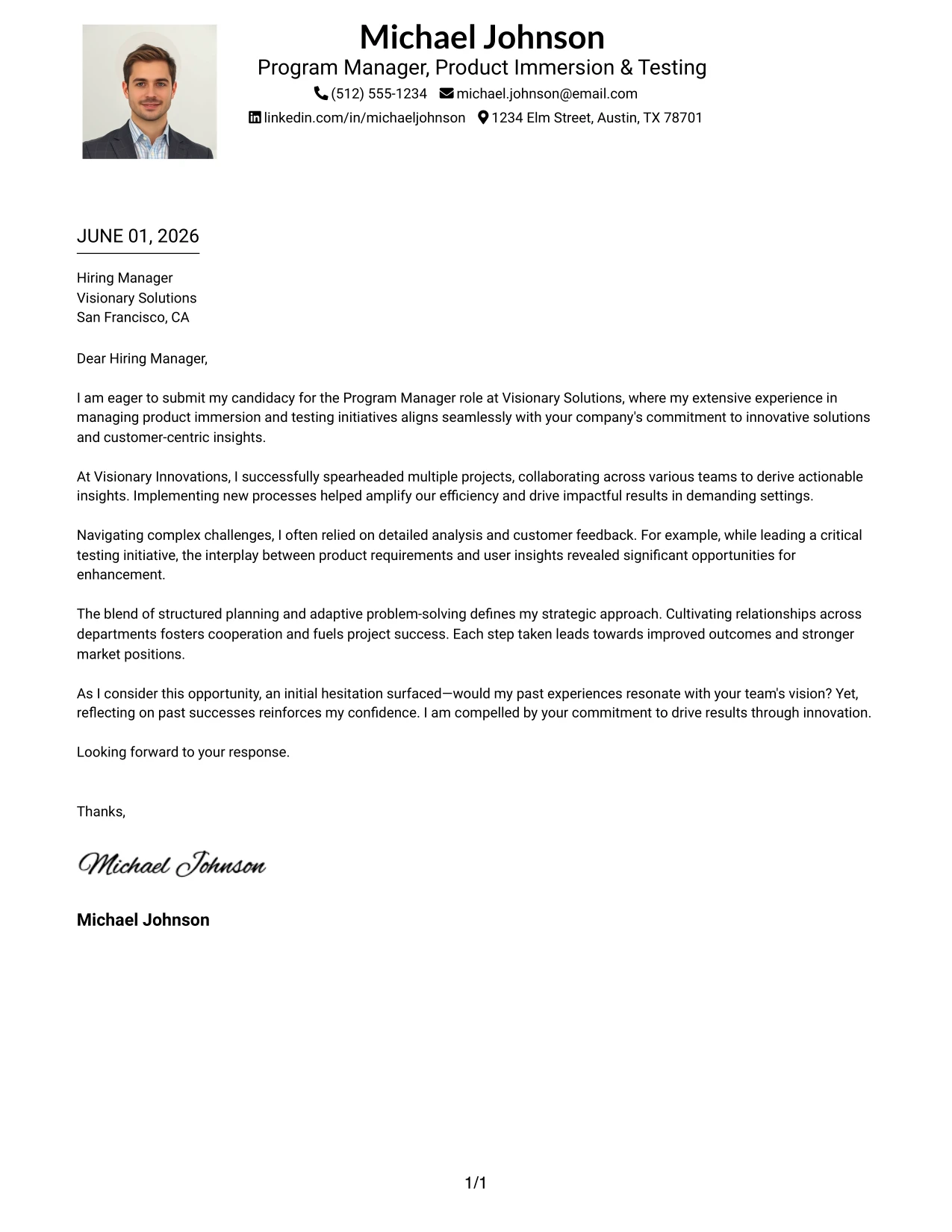 Michael Johnson
Program Manager, Product Immersion & Testing
(512) 555-1234 michael.johnson@email.com
linkedin.com/in/michaeljohnson 1234 Elm Street, Austin, TX 78701

JUNE 01, 2026

Hiring Manager
Visionary Solutions
San Francisco, CA

Dear Hiring Manager,

I am eager to submit my candidacy for the Program Manager role at Visionary Solutions, where my extensive experience in managing product immersion and testing initiatives aligns seamlessly with your company's commitment to innovative solutions and customer-centric insights.

At Visionary Innovations, I successfully spearheaded multiple projects, collaborating across various teams to derive actionable insights. Implementing new processes helped amplify our efficiency and drive impactful results in demanding settings.

Navigating complex challenges, I often relied on detailed analysis and customer feedback. For example, while leading a critical testing initiative, the interplay between product requirements and user insights revealed significant opportunities for enhancement.

The blend of structured planning and adaptive problem-solving defines my strategic approach. Cultivating relationships across departments fosters cooperation and fuels project success. Each step taken leads towards improved outcomes and stronger market positions.

As I consider this opportunity, an initial hesitation surfaced—would my past experiences resonate with your team's vision? Yet, reflecting on past successes reinforces my confidence. I am compelled by your commitment to drive results through innovation.

Looking forward to your response.

Thanks,

Michael Johnson

Michael Johnson

1/1